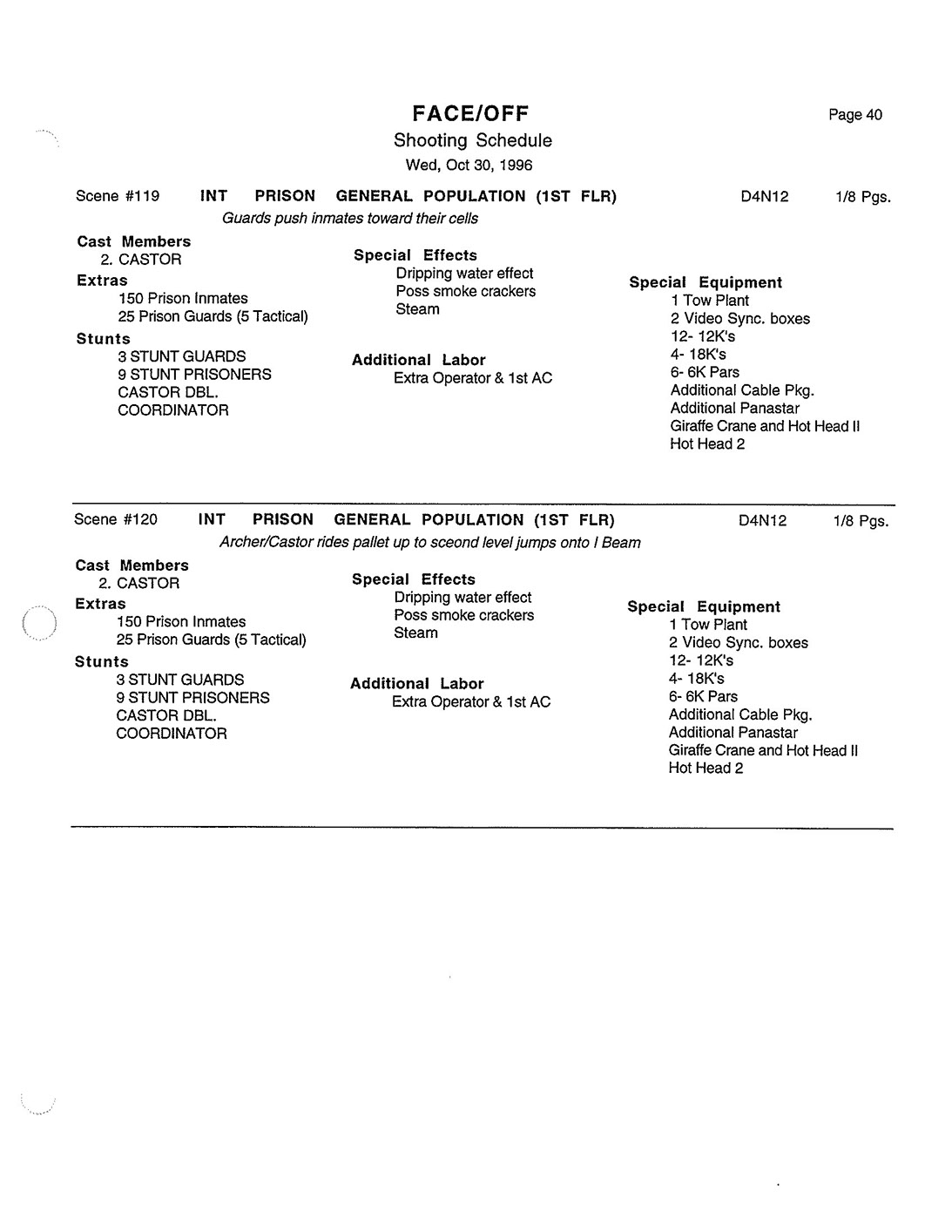 FACE/OFF

Page 40

Shooting Schedule

Wed, Oct 30, 1996

Scene #119 INT PRISON GENERAL POPULATION (1ST FLR) D4N12 1/8 Pgs.

Guards push inmates toward their cells

Cast Members
2. CASTOR

Extras
150 Prison Inmates
25 Prison Guards (5 Tactical)

Stunts
3 STUNT GUARDS
9 STUNT PRISONERS
CASTOR DBL.
COORDINATOR

Special Effects
Dripping water effect
Poss smoke crackers
Steam

Additional Labor
Extra Operator & 1st AC

Special Equipment
1 Tow Plant
2 Video Sync. boxes
12- 12K's
4- 18K's
6- 6K Pars
Additional Cable Pkg.
Additional Panastar
Giraffe Crane and Hot Head II
Hot Head 2

Scene #120 INT PRISON GENERAL POPULATION (1ST FLR) D4N12 1/8 Pgs.

Archer/Castor rides pallet up to sceond level jumps onto I Beam

Cast Members
2. CASTOR

Extras
150 Prison Inmates
25 Prison Guards (5 Tactical)

Stunts
3 STUNT GUARDS
9 STUNT PRISONERS
CASTOR DBL.
COORDINATOR

Special Effects
Dripping water effect
Poss smoke crackers
Steam

Additional Labor
Extra Operator & 1st AC

Special Equipment
1 Tow Plant
2 Video Sync. boxes
12- 12K's
4- 18K's
6- 6K Pars
Additional Cable Pkg.
Additional Panastar
Giraffe Crane and Hot Head II
Hot Head 2